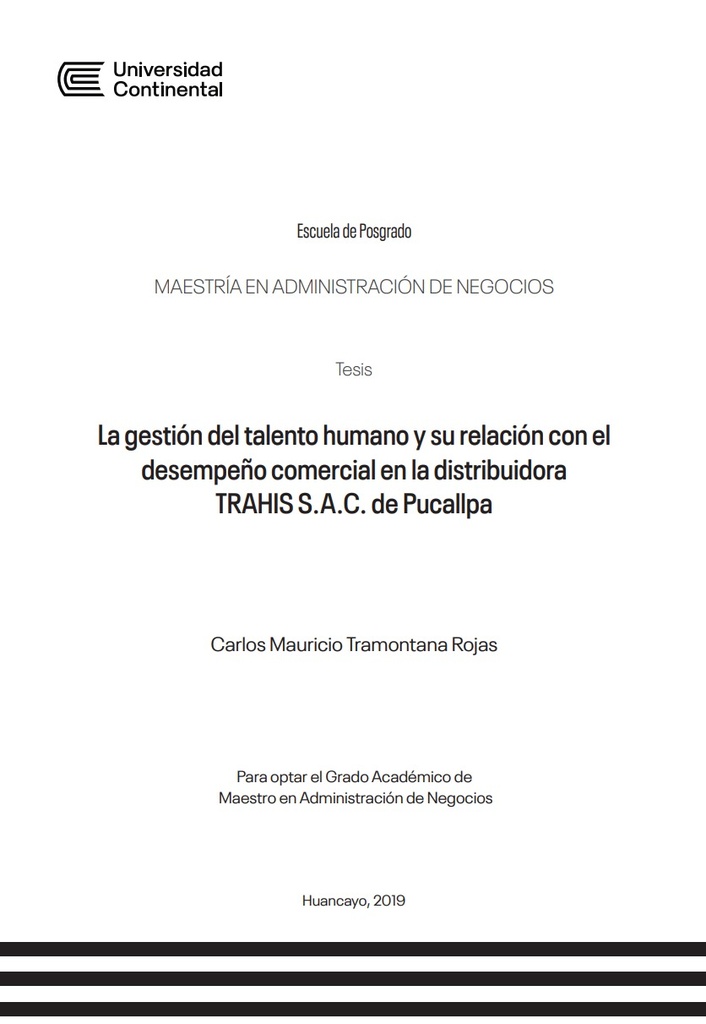 Universidad Continental

Escuela de Posgrado

MAESTRÍA EN ADMINISTRACIÓN DE NEGOCIOS

Tesis

La gestión del talento humano y su relación con el desempeño comercial en la distribuidora TRAHIS S.A.C. de Pucallpa

Carlos Mauricio Tramontana Rojas

Para optar el Grado Académico de Maestro en Administración de Negocios

Huancayo, 2019